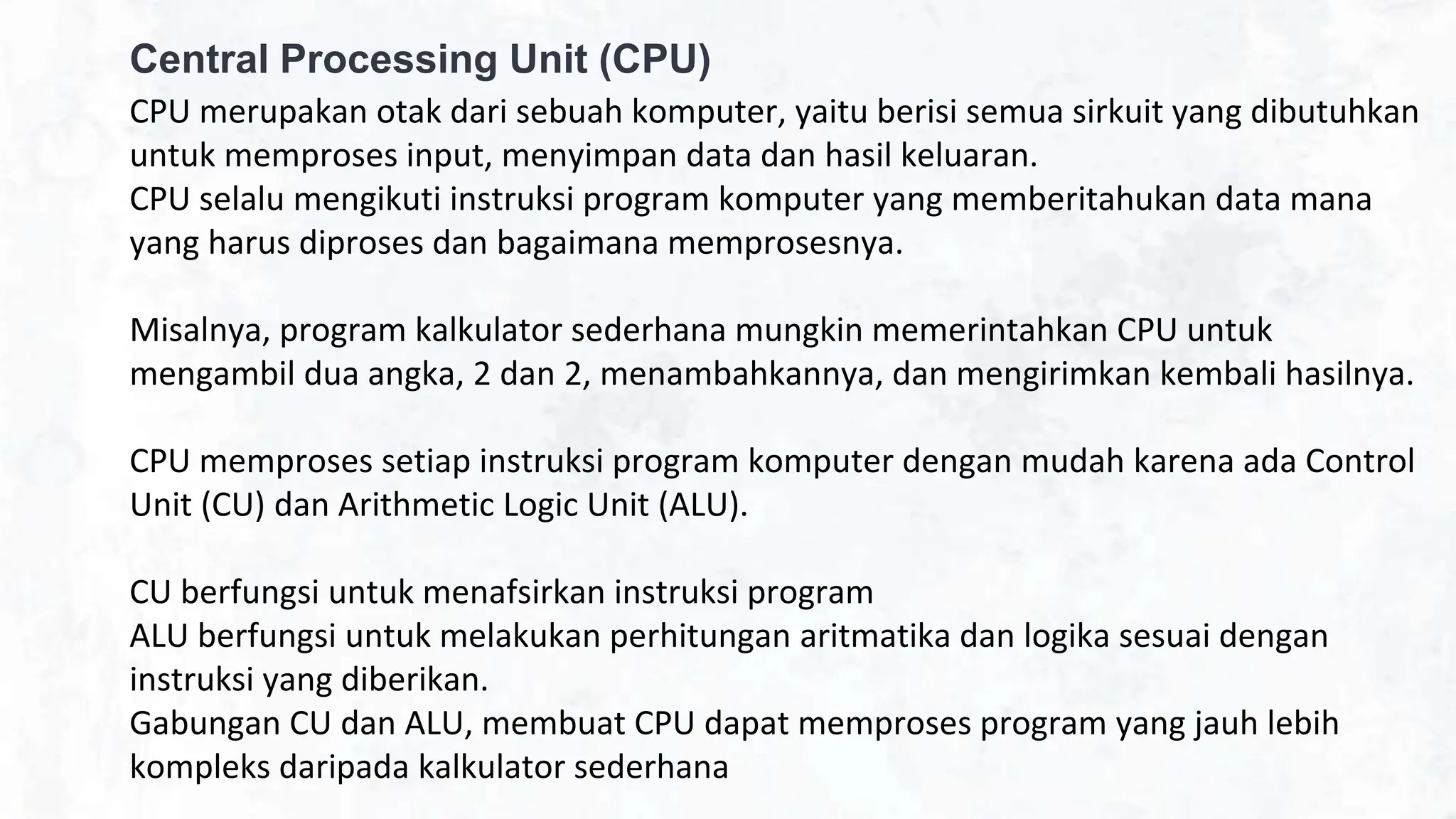 Central Processing Unit (CPU)

CPU merupakan otak dari sebuah komputer, yaitu berisi semua sirkuit yang dibutuhkan untuk memproses input, menyimpan data dan hasil keluaran.
CPU selalu mengikuti instruksi program komputer yang memberitahukan data mana yang harus diproses dan bagaimana memprosesnya.

Misalnya, program kalkulator sederhana mungkin memerintahkan CPU untuk mengambil dua angka, 2 dan 2, menambahkannya, dan mengirimkan kembali hasilnya.

CPU memproses setiap instruksi program komputer dengan mudah karena ada Control Unit (CU) dan Arithmetic Logic Unit (ALU).

CU berfungsi untuk menafsirkan instruksi program
ALU berfungsi untuk melakukan perhitungan aritmatika dan logika sesuai dengan instruksi yang diberikan.
Gabungan CU dan ALU, membuat CPU dapat memproses program yang jauh lebih kompleks daripada kalkulator sederhana